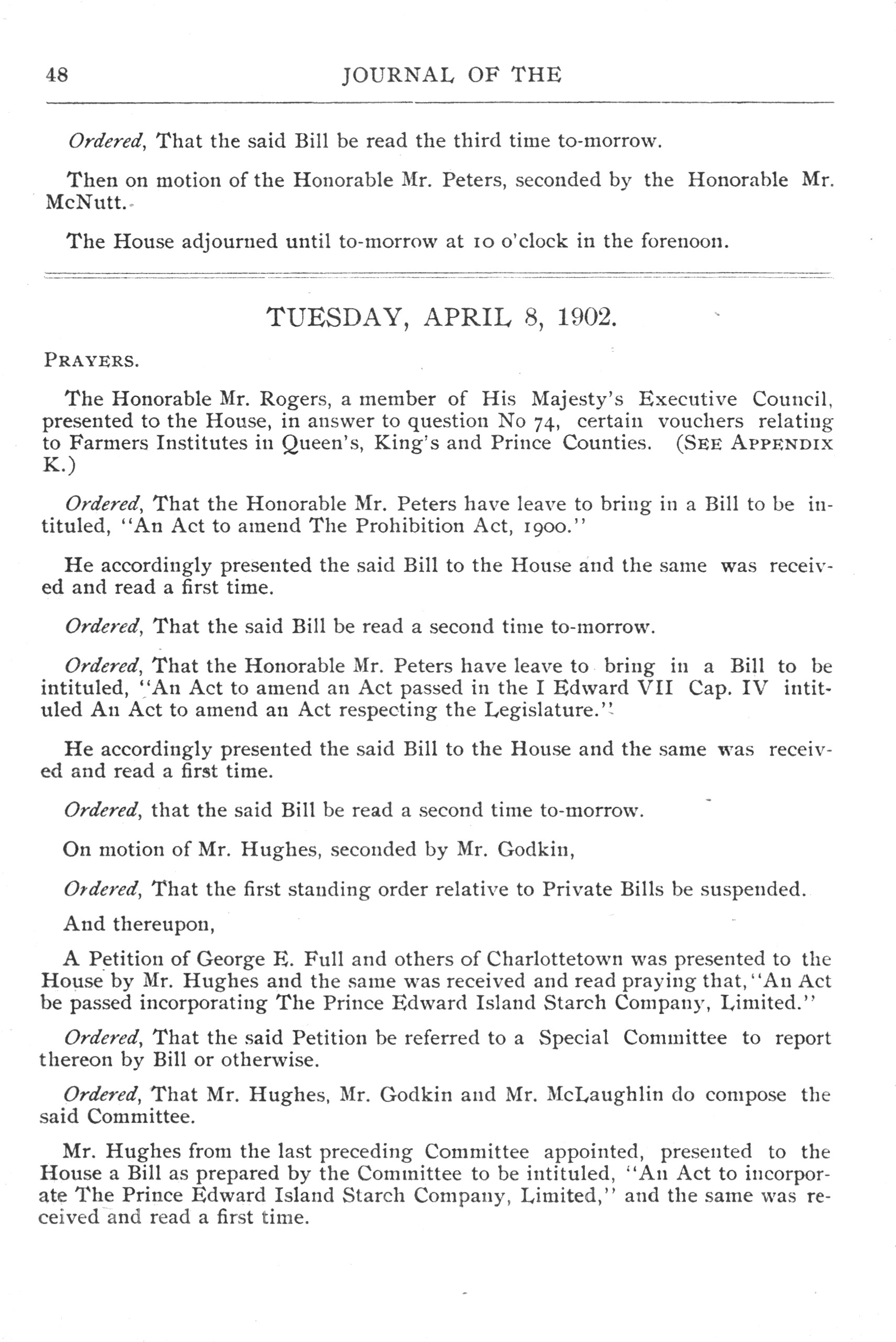 48 JOURNAL OF THE

Ordered, That the said Bill be read the third time to-morrow.

Then on motion of the Honorable Mr. Peters, seconded by the Honorable Mr. McNutt.

The House adjourned until to-morrow at 10 o'clock in the forenoon.

TUESDAY, APRIL 8, 1902.

PRAYERS.

The Honorable Mr. Rogers, a member of His Majesty's Executive Council, presented to the House, in answer to question No 74, certain vouchers relating to Farmers Institutes in Queen's, King's and Prince Counties. (SEE APPENDIX K.)

Ordered, That the Honorable Mr. Peters have leave to bring in a Bill to be intituled, "An Act to amend The Prohibition Act, 1900."

He accordingly presented the said Bill to the House and the same was received and read a first time.

Ordered, That the said Bill be read a second time to-morrow.

Ordered, That the Honorable Mr. Peters have leave to bring in a Bill to be intituled, "An Act to amend an Act passed in the I Edward VII Cap. IV intituled An Act to amend an Act respecting the Legislature."

He accordingly presented the said Bill to the House and the same was received and read a first time.

Ordered, that the said Bill be read a second time to-morrow.

On motion of Mr. Hughes, seconded by Mr. Godkin,

Ordered, That the first standing order relative to Private Bills be suspended.

And thereupon,

A Petition of George E. Full and others of Charlottetown was presented to the House by Mr. Hughes and the same was received and read praying that, "An Act be passed incorporating The Prince Edward Island Starch Company, Limited."

Ordered, That the said Petition be referred to a Special Committee to report thereon by Bill or otherwise.

Ordered, That Mr. Hughes, Mr. Godkin and Mr. McLaughlin do compose the said Committee.

Mr. Hughes from the last preceding Committee appointed, presented to the House a Bill as prepared by the Committee to be intituled, "An Act to incorporate The Prince Edward Island Starch Company, Limited," and the same was received and read a first time.